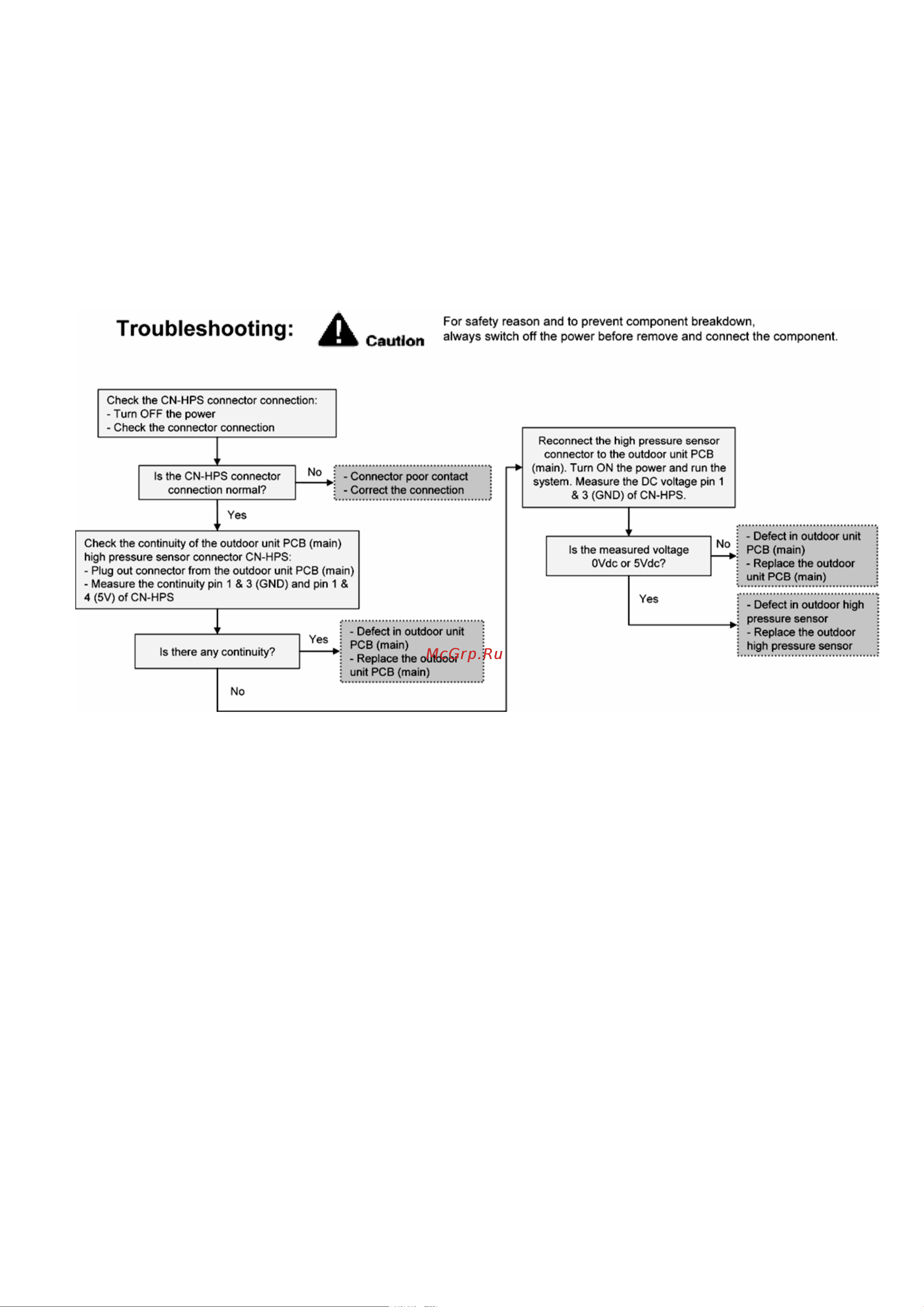 Troubleshooting: Caution For safety reason and to prevent component breakdown, always switch off the power before remove and connect the component.

Check the CN-HPS connector connection:
- Turn OFF the power
- Check the connector connection

Is the CN-HPS connector connection normal?

No

- Connector poor contact
- Correct the connection

Yes

Check the continuity of the outdoor unit PCB (main) high pressure sensor connector CN-HPS:
- Plug out connector from the outdoor unit PCB (main)
- Measure the continuity pin 1 & 3 (GND) and pin 1 & 4 (5V) of CN-HPS

Is there any continuity?

Yes

- Defect in outdoor unit PCB (main)
- Replace the outdoor unit PCB (main)

McGrp.Ru

No

Reconnect the high pressure sensor connector to the outdoor unit PCB (main). Turn ON the power and run the system. Measure the DC voltage pin 1 & 3 (GND) of CN-HPS.

Is the measured voltage 0Vdc or 5Vdc?

No

- Defect in outdoor unit PCB (main)
- Replace the outdoor unit PCB (main)

Yes

- Defect in outdoor high pressure sensor
- Replace the outdoor high pressure sensor